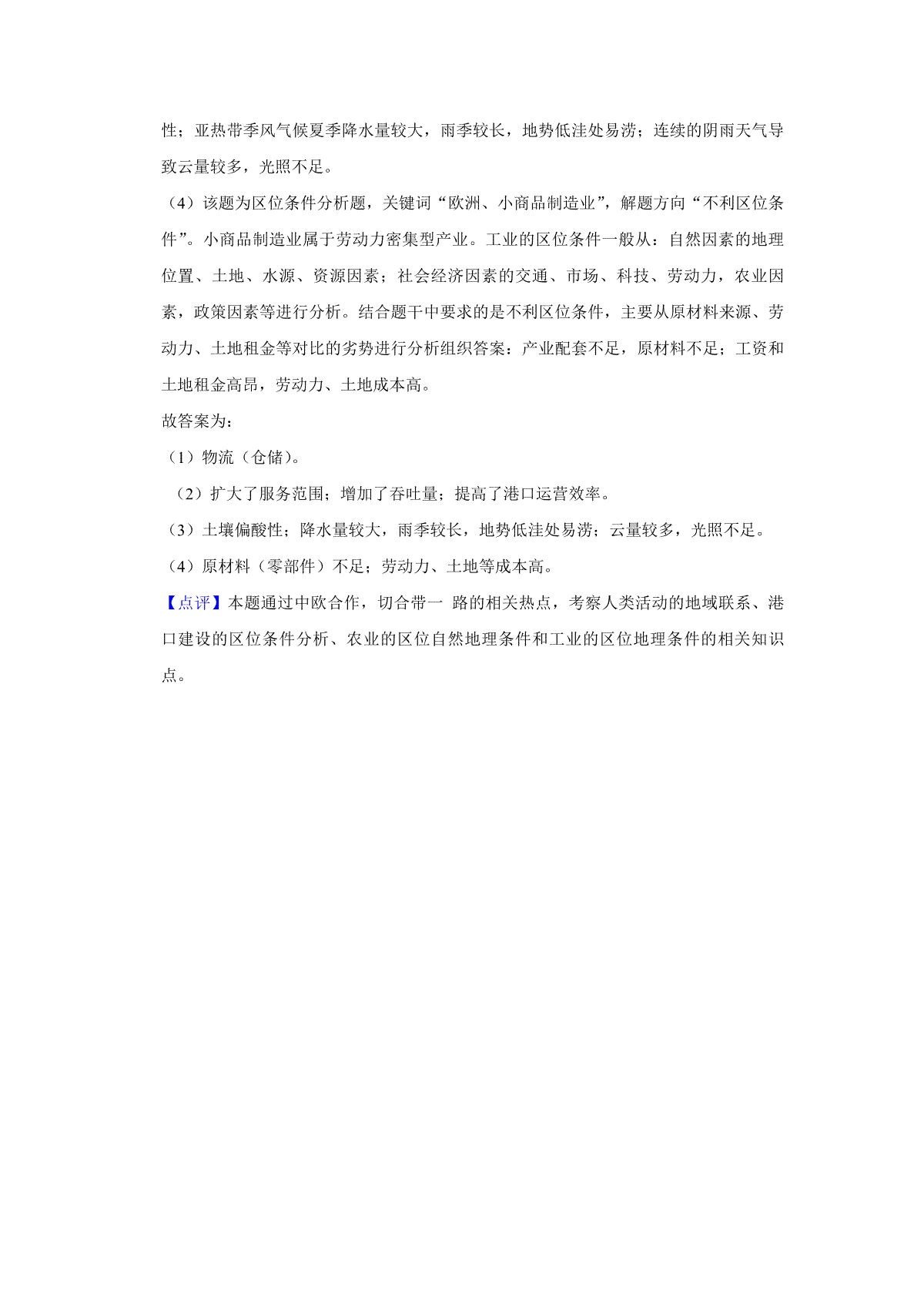 性；亚热带季风气候夏季降水量较大，雨季较长，地势低洼处易涝；连续的阴雨天气导致云量较多，光照不足。

（4）该题为区位条件分析题，关键词“欧洲、小商品制造业”，解题方向“不利区位条件”。小商品制造业属于劳动力密集型产业。工业的区位条件一般从：自然因素的地理位置、土地、水源、资源因素；社会经济因素的交通、市场、科技、劳动力，农业因素，政策因素等进行分析。结合题干中要求的是不利区位条件，主要从原材料来源、劳动力、土地租金等对比的劣势进行分析组织答案：产业配套不足，原材料不足；工资和土地租金高昂，劳动力、土地成本高。

故答案为：

（1）物流（仓储）。

（2）扩大了服务范围；增加了吞吐量；提高了港口运营效率。

（3）土壤偏酸性；降水量较大，雨季较长，地势低洼处易涝；云量较多，光照不足。

（4）原材料（零部件）不足；劳动力、土地等成本高。

【点评】本题通过中欧合作，切合带一 路的相关热点，考察人类活动的地域联系、港口建设的区位条件分析、农业的区位自然地理条件和工业的区位地理条件的相关知识点。